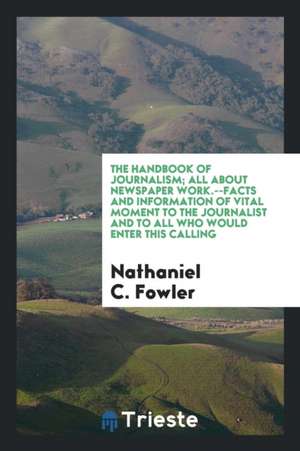 THE HANDBOOK OF JOURNALISM; ALL ABOUT NEWSPAPER WORK.--FACTS AND INFORMATION OF VITAL MOMENT TO THE JOURNALIST AND TO ALL WHO WOULD ENTER THIS CALLING

Nathaniel C. Fowler

Trieste